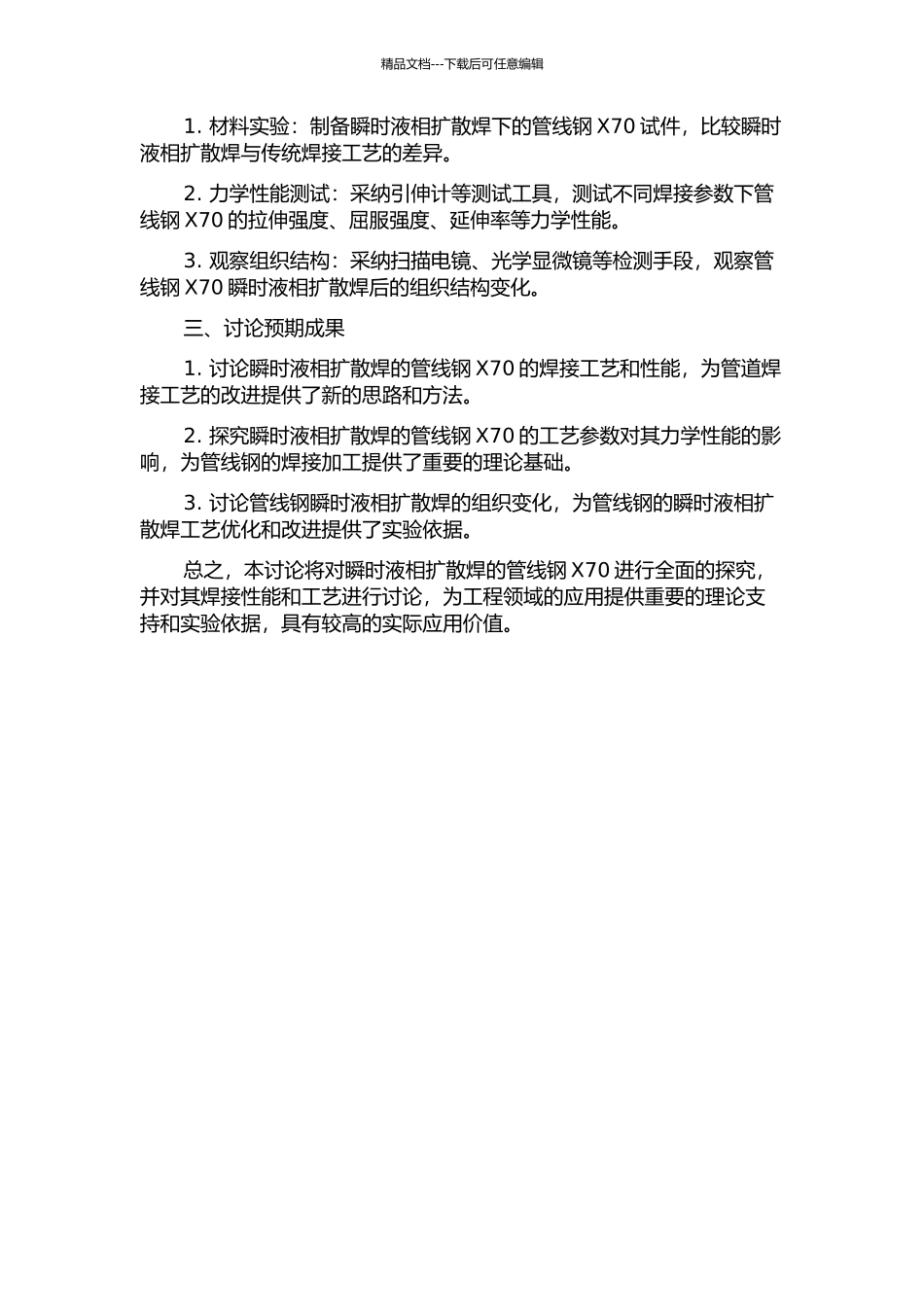 精品文档---下载后可任意编辑

1. 材料实验：制备瞬时液相扩散焊下的管线钢 X70 试件，比较瞬时液相扩散焊与传统焊接工艺的差异。

2. 力学性能测试：采纳引伸计等测试工具，测试不同焊接参数下管线钢 X70 的拉伸强度、屈服强度、延伸率等力学性能。

3. 观察组织结构：采纳扫描电镜、光学显微镜等检测手段，观察管线钢 X70 瞬时液相扩散焊后的组织结构变化。

三、讨论预期成果

1. 讨论瞬时液相扩散焊的管线钢 X70 的焊接工艺和性能，为管道焊接工艺的改进提供了新的思路和方法。

2. 探究瞬时液相扩散焊的管线钢 X70 的工艺参数对其力学性能的影响，为管线钢的焊接加工提供了重要的理论基础。

3. 讨论管线钢瞬时液相扩散焊的组织变化，为管线钢的瞬时液相扩散焊工艺优化和改进提供了实验依据。

总之，本讨论将对瞬时液相扩散焊的管线钢 X70 进行全面的探究，并对其焊接性能和工艺进行讨论，为工程领域的应用提供重要的理论支持和实验依据，具有较高的实际应用价值。